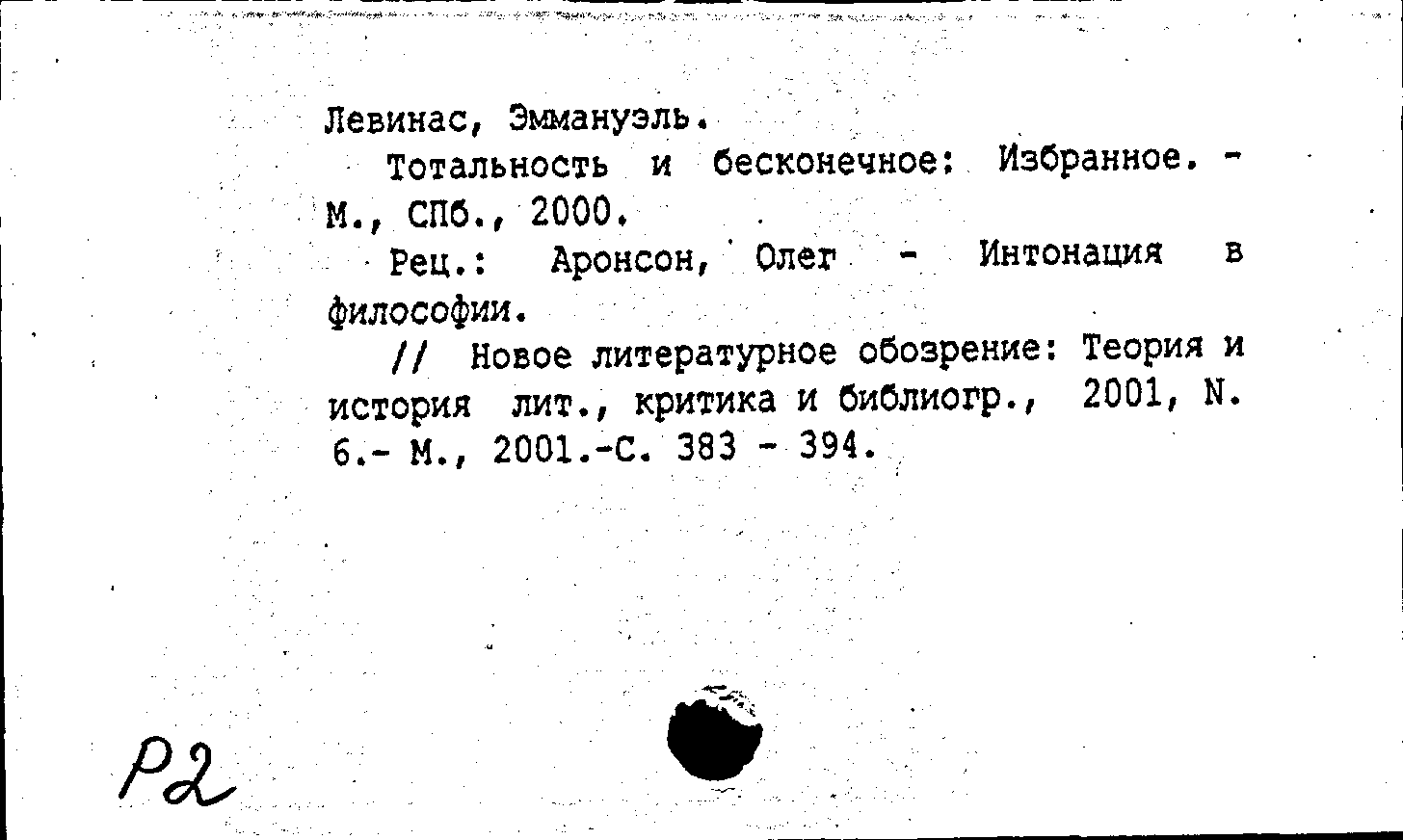 Левинас, Эммануэль.

Тотальность и бесконечное: Избранное. - М., СПб., 2000.

Рец.: Аронсон, Олег - Интонация в философии.

// Новое литературное обозрение: Теория и история лит., критика и библиогр., 2001, N. 6.- М., 2001.-С. 383 - 394.

Р2